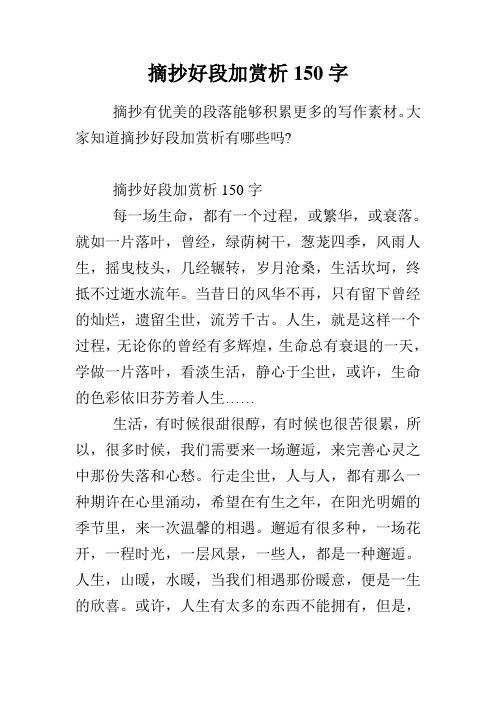 摘抄好段加赏析 150 字

摘抄有优美的段落能够积累更多的写作素材。大家知道摘抄好段加赏析有哪些吗?

摘抄好段加赏析 150 字

每一场生命，都有一个过程，或繁华，或衰落。就如一片落叶，曾经，绿荫树干，葱茏四季，风雨人生，摇曳枝头，几经辗转，岁月沧桑，生活坎坷，终抵不过逝水流年。当昔日的风华不再，只有留下曾经的灿烂，遗留尘世，流芳千古。人生，就是这样一个过程，无论你的曾经有多辉煌，生命总有衰退的一天，学做一片落叶，看淡生活，静心于尘世，或许，生命的色彩依旧芬芳着人生……

生活，有时候很甜很醇，有时候也很苦很累，所以，很多时候，我们需要来一场邂逅，来完善心灵之中那份失落和心愁。行走尘世，人与人，都有那么一种期许在心里涌动，希望在有生之年，在阳光明媚的季节里，来一次温馨的相遇。邂逅有很多种，一场花开，一程时光，一层风景，一些人，都是一种邂逅。人生，山暖，水暖，当我们相遇那份暖意，便是一生的欣喜。或许，人生有太多的东西不能拥有，但是，